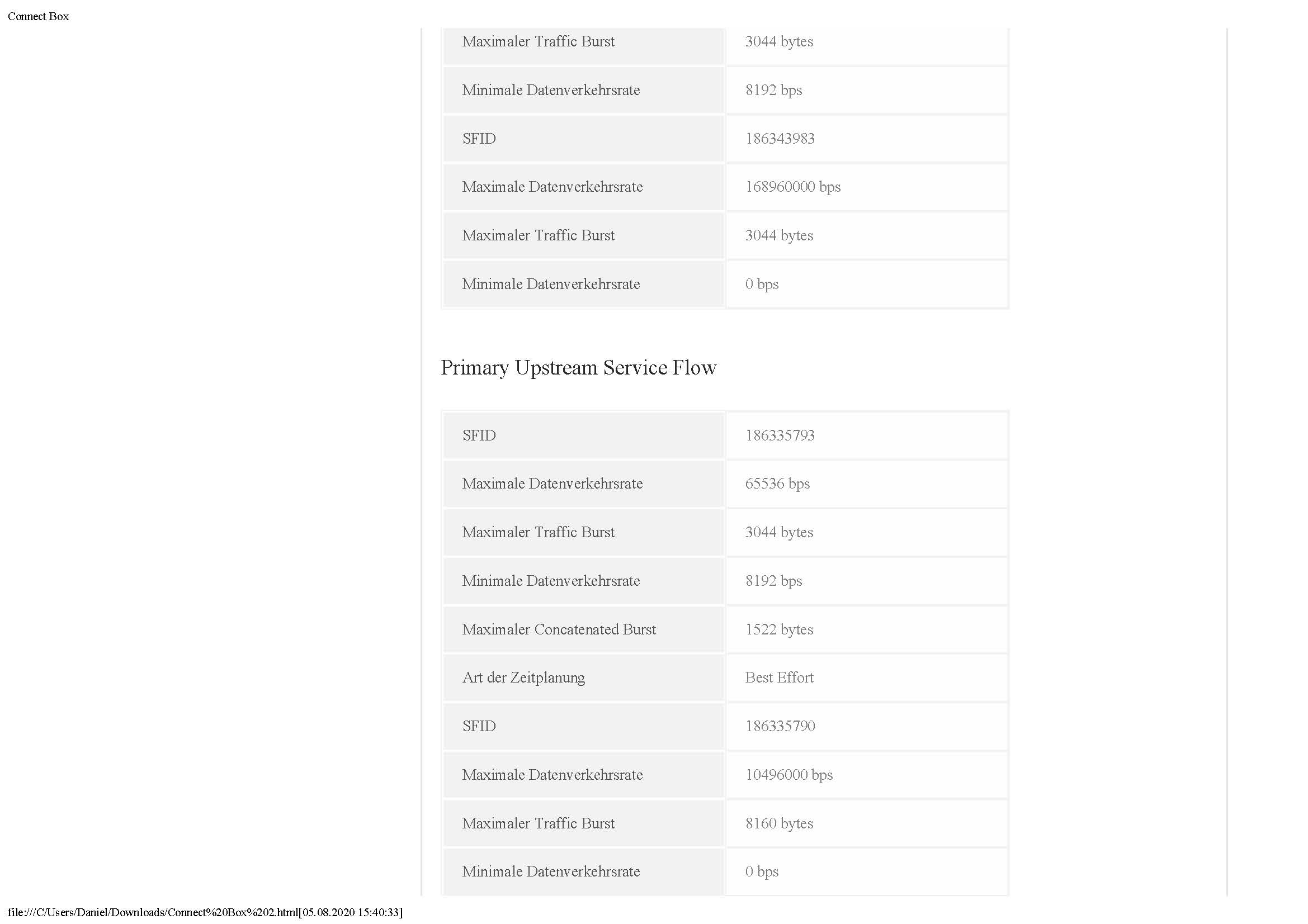 Connect Box

| Maximaler Traffic Burst | 3044 bytes |
|---|---|
| Minimale Datenverkehrsrate | 8192 bps |
| SFID | 186343983 |
| Maximale Datenverkehrsrate | 168960000 bps |
| Maximaler Traffic Burst | 3044 bytes |
| Minimale Datenverkehrsrate | 0 bps |

Primary Upstream Service Flow

| SFID | 186335793 |
|---|---|
| Maximale Datenverkehrsrate | 65536 bps |
| Maximaler Traffic Burst | 3044 bytes |
| Minimale Datenverkehrsrate | 8192 bps |
| Maximaler Concatenated Burst | 1522 bytes |
| Art der Zeitplanung | Best Effort |
| SFID | 186335790 |
| Maximale Datenverkehrsrate | 10496000 bps |
| Maximaler Traffic Burst | 8160 bytes |
| Minimale Datenverkehrsrate | 0 bps |

file:///C/Users/Daniel/Downloads/Connect%20Box%202.html[05.08.2020 15:40:33]